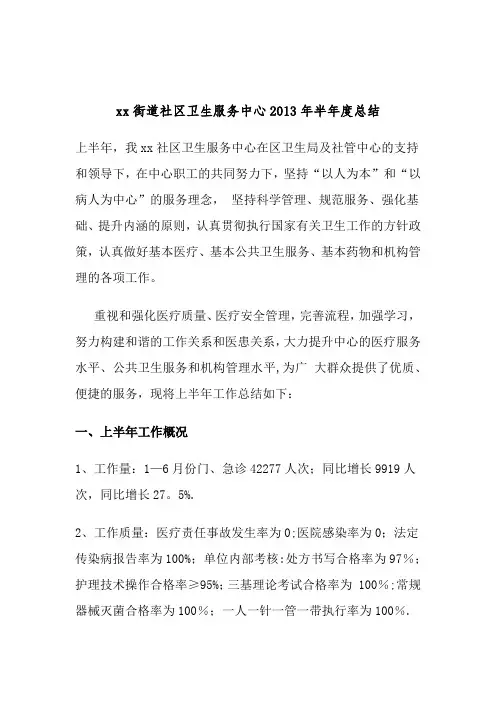 xx 街道社区卫生服务中心 2013 年半年度总结

上半年，我 xx 社区卫生服务中心在区卫生局及社管中心的支持和领导下，在中心职工的共同努力下，坚持“以人为本”和“以病人为中心”的服务理念， 坚持科学管理、规范服务、强化基础、提升内涵的原则，认真贯彻执行国家有关卫生工作的方针政策，认真做好基本医疗、基本公共卫生服务、基本药物和机构管理的各项工作。

重视和强化医疗质量、医疗安全管理，完善流程，加强学习，努力构建和谐的工作关系和医患关系，大力提升中心的医疗服务水平、公共卫生服务和机构管理水平，为广 大群众提供了优质、便捷的服务，现将上半年工作总结如下：

一、上半年工作概况

1、工作量：1—6 月份门、急诊 42277 人次；同比增长 9919 人次，同比增长 27。5%.

2、工作质量：医疗责任事故发生率为 0;医院感染率为 0；法定传染病报告率为 100%；单位内部考核：处方书写合格率为 97%；护理技术操作合格率≥95%；三基理论考试合格率为 100%；常规器械灭菌合格率为 100%；一人一针一管一带执行率为 100%.